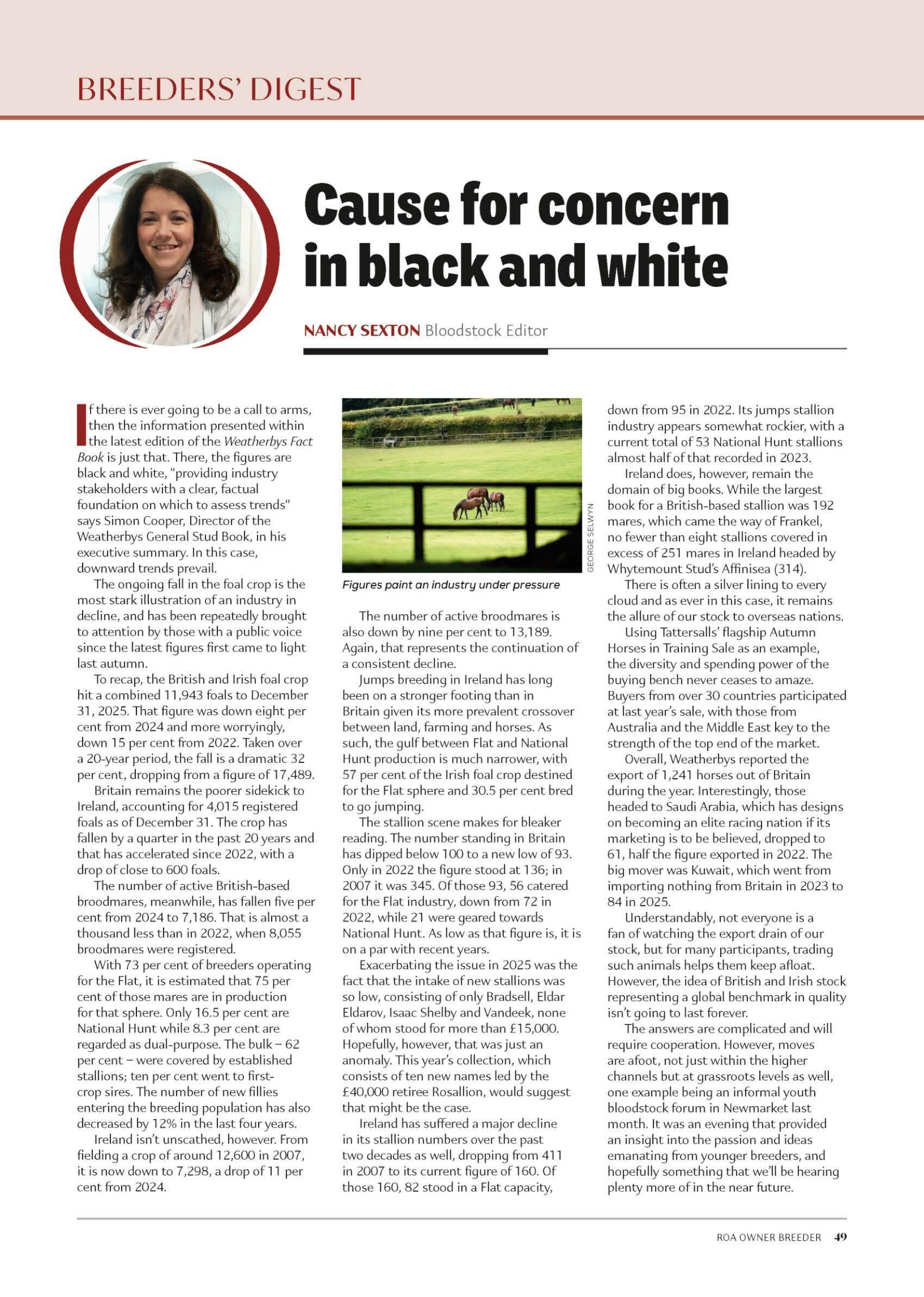 BREEDERS' DIGEST

Cause for concern in black and white

NANCY SEXTON Bloodstock Editor

If there is ever going to be a call to arms, then the information presented within the latest edition of the Weatherbys Fact Book is just that. There, the figures are black and white, "providing industry stakeholders with a clear, factual foundation on which to assess trends" says Simon Cooper, Director of the Weatherbys General Stud Book, in his executive summary. In this case, downward trends prevail.

The ongoing fall in the foal crop is the most stark illustration of an industry in decline, and has been repeatedly brought to attention by those with a public voice since the latest figures first came to light last autumn.

To recap, the British and Irish foal crop hit a combined 11,943 foals to December 31, 2025. That figure was down eight per cent from 2024 and more worryingly, down 15 per cent from 2022. Taken over a 20-year period, the fall is a dramatic 32 per cent, dropping from a figure of 17,489.

Britain remains the poorer sidekick to Ireland, accounting for 4,015 registered foals as of December 31. The crop has fallen by a quarter in the past 20 years and that has accelerated since 2022, with a drop of close to 600 foals.

The number of active British-based broodmares, meanwhile, has fallen five per cent from 2024 to 7,186. That is almost a thousand less than in 2022, when 8,055 broodmares were registered.

With 73 per cent of breeders operating for the Flat, it is estimated that 75 per cent of those mares are in production for that sphere. Only 16.5 per cent are National Hunt while 8.3 per cent are regarded as dual-purpose. The bulk – 62 per cent – were covered by established stallions; ten per cent went to first-crop sires. The number of new fillies entering the breeding population has also decreased by 12% in the last four years.

Ireland isn't unscathed, however. From fielding a crop of around 12,600 in 2007, it is now down to 7,298, a drop of 11 per cent from 2024.

GEORGE SELWYN

Figures paint an industry under pressure

The number of active broodmares is also down by nine per cent to 13,189. Again, that represents the continuation of a consistent decline.

Jumps breeding in Ireland has long been on a stronger footing than in Britain given its more prevalent crossover between land, farming and horses. As such, the gulf between Flat and National Hunt production is much narrower, with 57 per cent of the Irish foal crop destined for the Flat sphere and 30.5 per cent bred to go jumping.

The stallion scene makes for bleaker reading. The number standing in Britain has dipped below 100 to a new low of 93. Only in 2022 the figure stood at 136; in 2007 it was 345. Of those 93, 56 catered for the Flat industry, down from 72 in 2022, while 21 were geared towards National Hunt. As low as that figure is, it is on a par with recent years.

Exacerbating the issue in 2025 was the fact that the intake of new stallions was so low, consisting of only Bradsell, Eldar Eldarov, Isaac Shelby and Vandeek, none of whom stood for more than £15,000. Hopefully, however, that was just an anomaly. This year's collection, which consists of ten new names led by the £40,000 retiree Rosallion, would suggest that might be the case.

Ireland has suffered a major decline in its stallion numbers over the past two decades as well, dropping from 411 in 2007 to its current figure of 160. Of those 160, 82 stood in a Flat capacity, down from 95 in 2022. Its jumps stallion industry appears somewhat rockier, with a current total of 53 National Hunt stallions almost half of that recorded in 2023.

Ireland does, however, remain the domain of big books. While the largest book for a British-based stallion was 192 mares, which came the way of Frankel, no fewer than eight stallions covered in excess of 251 mares in Ireland headed by Whytemount Stud's Affinisea (314).

There is often a silver lining to every cloud and as ever in this case, it remains the allure of our stock to overseas nations.

Using Tattersalls' flagship Autumn Horses in Training Sale as an example, the diversity and spending power of the buying bench never ceases to amaze. Buyers from over 30 countries participated at last year's sale, with those from Australia and the Middle East key to the strength of the top end of the market.

Overall, Weatherbys reported the export of 1,241 horses out of Britain during the year. Interestingly, those headed to Saudi Arabia, which has designs on becoming an elite racing nation if its marketing is to be believed, dropped to 61, half the figure exported in 2022. The big mover was Kuwait, which went from importing nothing from Britain in 2023 to 84 in 2025.

Understandably, not everyone is a fan of watching the export drain of our stock, but for many participants, trading such animals helps them keep afloat. However, the idea of British and Irish stock representing a global benchmark in quality isn't going to last forever.

The answers are complicated and will require cooperation. However, moves are afoot, not just within the higher channels but at grassroots levels as well, one example being an informal youth bloodstock forum in Newmarket last month. It was an evening that provided an insight into the passion and ideas emanating from younger breeders, and hopefully something that we'll be hearing plenty more of in the near future.

ROA OWNER BREEDER 49